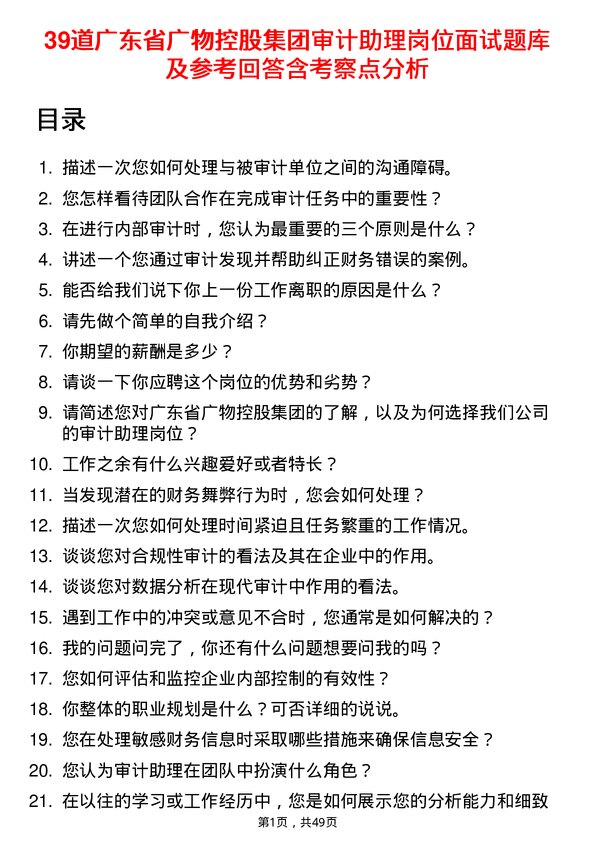 39道广东省广物控股集团审计助理岗位面试题库及参考回答含考察点分析

目录

1. 描述一次您如何处理与被审计单位之间的沟通障碍。
2. 您怎样看待团队合作在完成审计任务中的重要性？
3. 在进行内部审计时，您认为最重要的三个原则是什么？
4. 讲述一个您通过审计发现并帮助纠正财务错误的案例。
5. 能否给我们说下你上一份工作离职的原因是什么？
6. 请先做个简单的自我介绍？
7. 你期望的薪酬是多少？
8. 请谈一下你应聘这个岗位的优势和劣势？
9. 请简述您对广东省广物控股集团的了解，以及为何选择我们公司的审计助理岗位？
10. 工作之余有什么兴趣爱好或者特长？
11. 当发现潜在的财务舞弊行为时，您会如何处理？
12. 描述一次您如何处理时间紧迫且任务繁重的工作情况。
13. 谈谈您对合规性审计的看法及其在企业中的作用。
14. 谈谈您对数据分析在现代审计中作用的看法。
15. 遇到工作中的冲突或意见不合时，您通常是如何解决的？
16. 我的问题问完了，你还有什么问题想要问我的吗？
17. 您如何评估和监控企业内部控制的有效性？
18. 你整体的职业规划是什么？可否详细的说说。
19. 您在处理敏感财务信息时采取哪些措施来确保信息安全？
20. 您认为审计助理在团队中扮演什么角色？
21. 在以往的学习或工作经历中，您是如何展示您的分析能力和细致

第1页，共49页